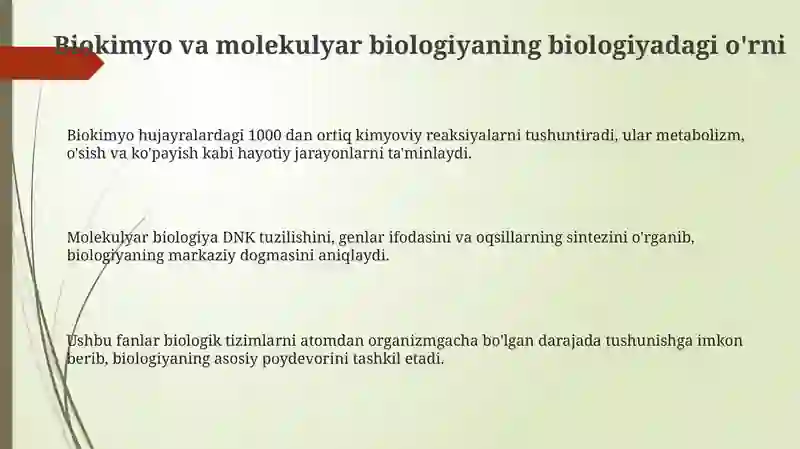 Biokimyo va molekulyar biologiyaning biologiyadagi o'rni

Biokimyo hujayralardagi 1000 dan ortiq kimyoviy reaksiyalarni tushuntiradi, ular metabolizm, o'sish va ko'payish kabi hayotiy jarayonlarni ta'minlaydi.

Molekulyar biologiya DNK tuzilishini, genlar ifodasini va oqsillarning sintezini o'rganib, biologiyaning markaziy dogmasini aniqlaydi.

Ushbu fanlar biologik tizimlarni atomdan organizmgacha bo'lgan darajada tushunishga imkon berib, biologiyaning asosiy poydevorini tashkil etadi.